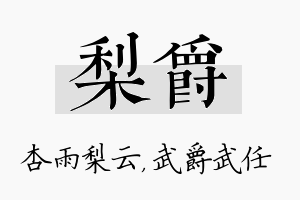 梨爵

杏雨梨云，武爵武任